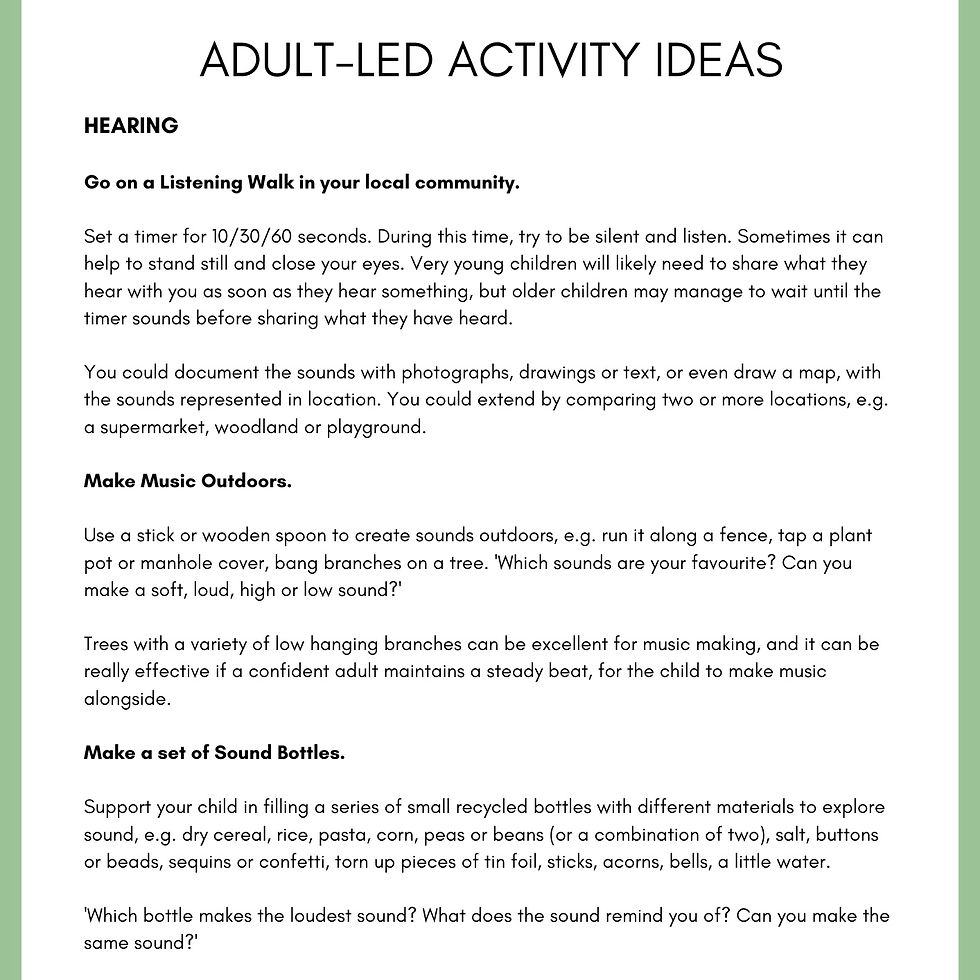 ADULT-LED ACTIVITY IDEAS

HEARING

Go on a Listening Walk in your local community.

Set a timer for 10/30/60 seconds. During this time, try to be silent and listen. Sometimes it can help to stand still and close your eyes. Very young children will likely need to share what they hear with you as soon as they hear something, but older children may manage to wait until the timer sounds before sharing what they have heard.

You could document the sounds with photographs, drawings or text, or even draw a map, with the sounds represented in location. You could extend by comparing two or more locations, e.g. a supermarket, woodland or playground.

Make Music Outdoors.

Use a stick or wooden spoon to create sounds outdoors, e.g. run it along a fence, tap a plant pot or manhole cover, bang branches on a tree. 'Which sounds are your favourite? Can you make a soft, loud, high or low sound?'

Trees with a variety of low hanging branches can be excellent for music making, and it can be really effective if a confident adult maintains a steady beat, for the child to make music alongside.

Make a set of Sound Bottles.

Support your child in filling a series of small recycled bottles with different materials to explore sound, e.g. dry cereal, rice, pasta, corn, peas or beans (or a combination of two), salt, buttons or beads, sequins or confetti, torn up pieces of tin foil, sticks, acorns, bells, a little water.

'Which bottle makes the loudest sound? What does the sound remind you of? Can you make the same sound?'